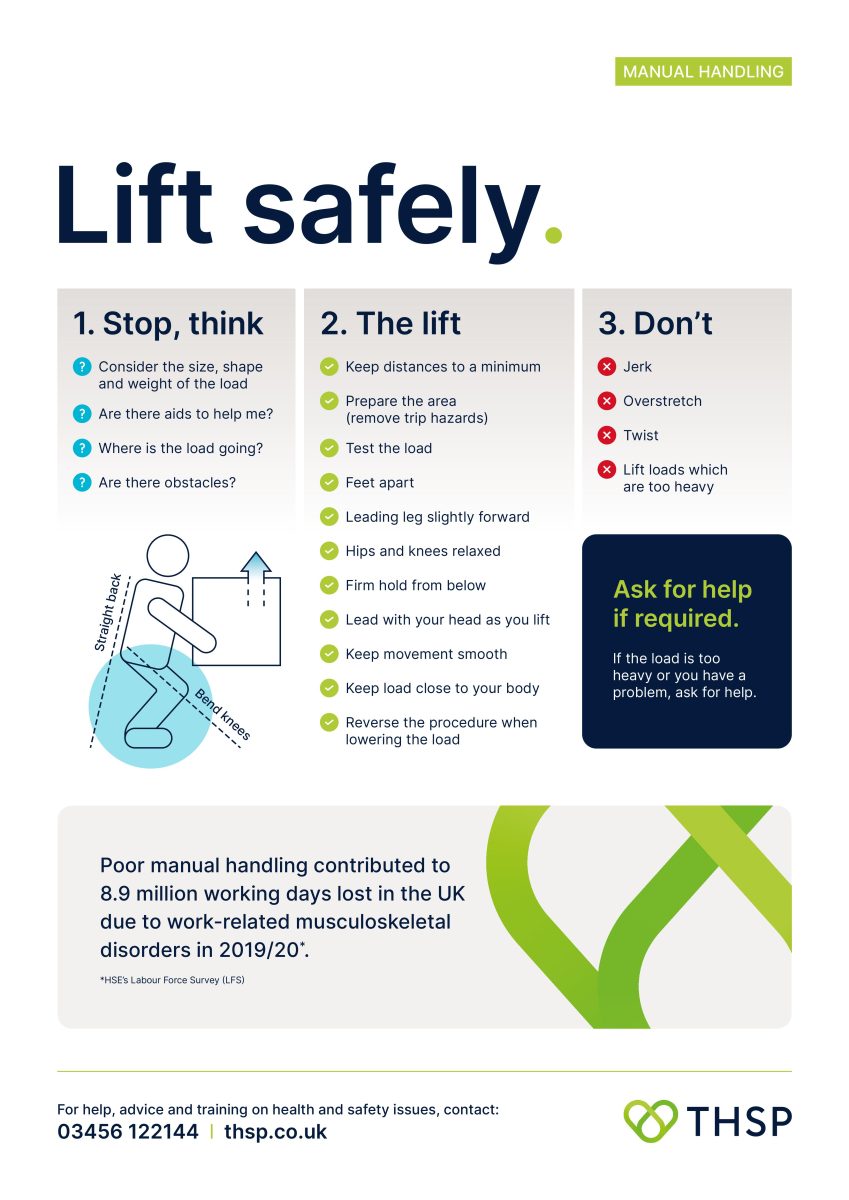 MANUAL HANDLING

Lift safely.

1. Stop, think

Consider the size, shape and weight of the load

Are there aids to help me?

Where is the load going?

Are there obstacles?

Straight back

Bend knees

2. The lift

Keep distances to a minimum

Prepare the area (remove trip hazards)

Test the load

Feet apart

Leading leg slightly forward

Hips and knees relaxed

Firm hold from below

Lead with your head as you lift

Keep movement smooth

Keep load close to your body

Reverse the procedure when lowering the load

3. Don't

Jerk

Overstretch

Twist

Lift loads which are too heavy

Ask for help if required.

If the load is too heavy or you have a problem, ask for help.

Poor manual handling contributed to 8.9 million working days lost in the UK due to work-related musculoskeletal disorders in 2019/20*.

*HSE's Labour Force Survey (LFS)

For help, advice and training on health and safety issues, contact:
03456 122144 | thsp.co.uk

THSP